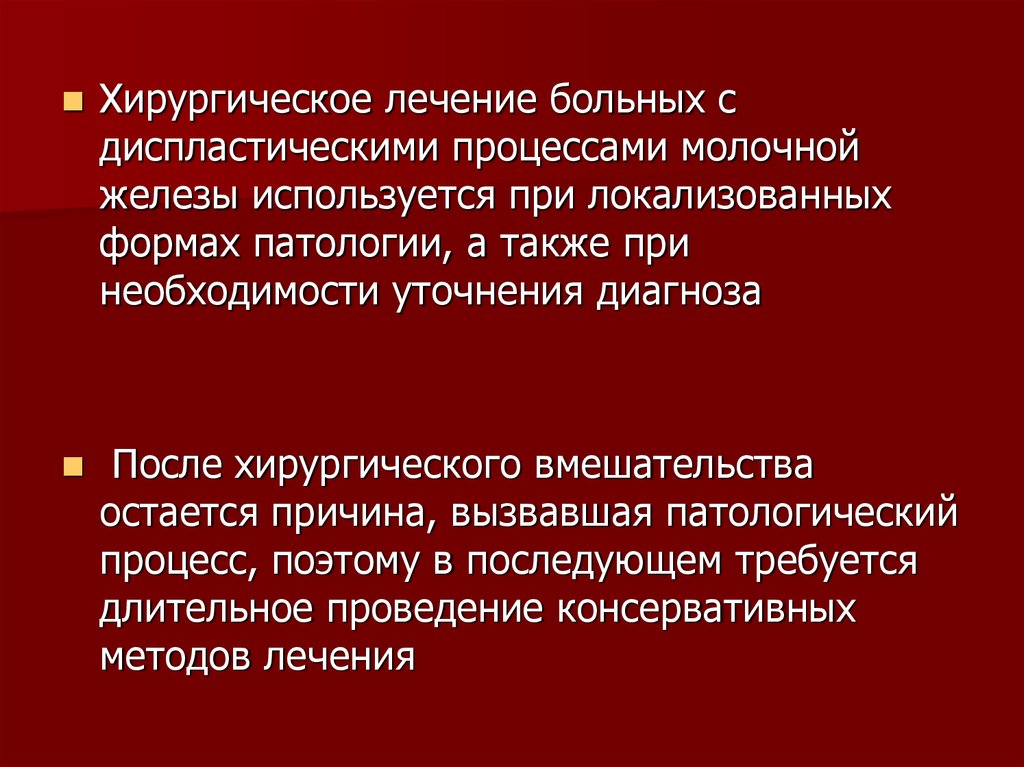 Хирургическое лечение больных с диспластическими процессами молочной железы используется при локализованных формах патологии, а также при необходимости уточнения диагноза

После хирургического вмешательства остается причина, вызвавшая патологический процесс, поэтому в последующем требуется длительное проведение консервативных методов лечения